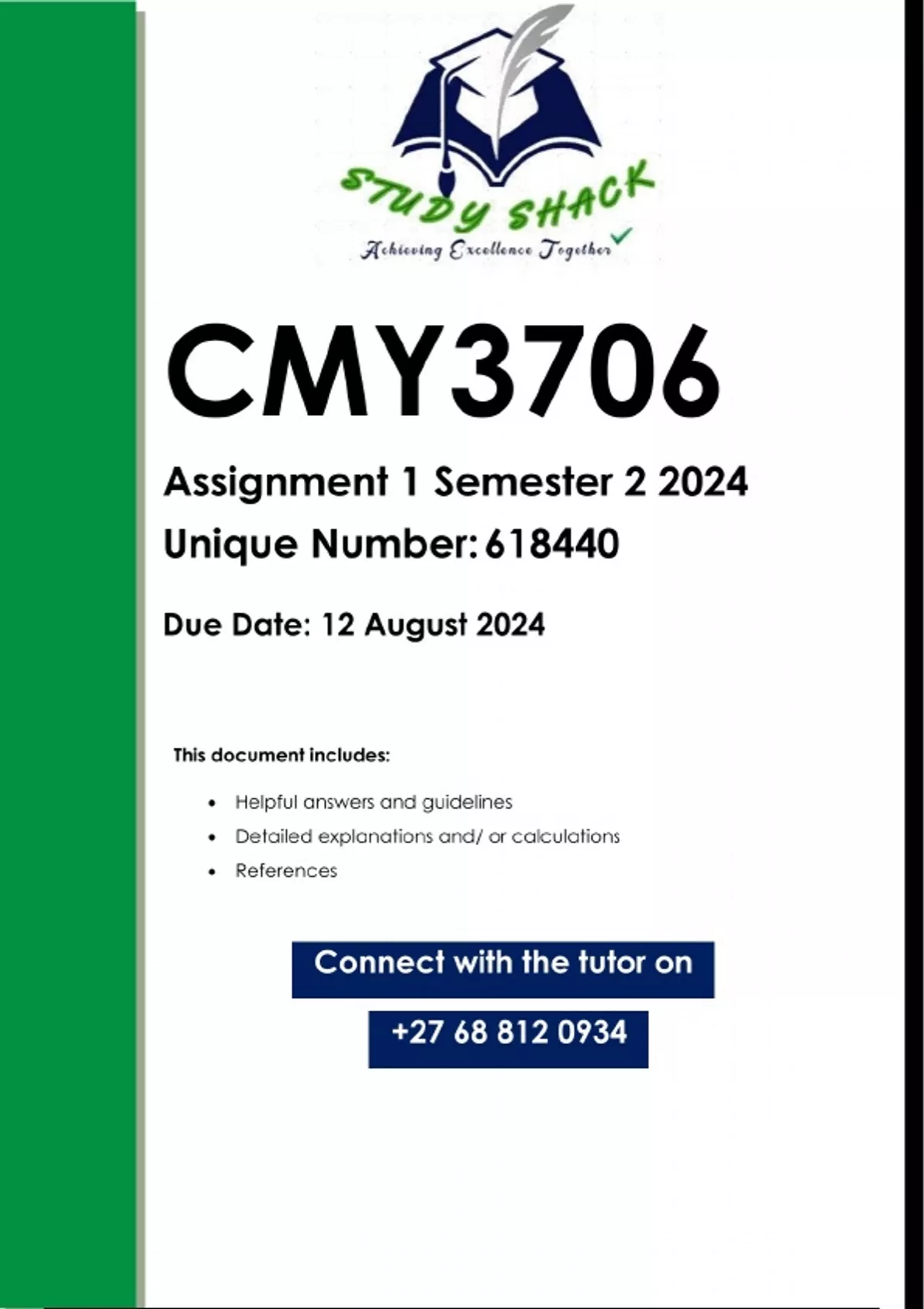 STUDY SHACK
Achieving Excellence Together

CMY3706

Assignment 1 Semester 2 2024

Unique Number: 618440

Due Date: 12 August 2024

This document includes:

• Helpful answers and guidelines
• Detailed explanations and/ or calculations
• References

Connect with the tutor on

+27 68 812 0934